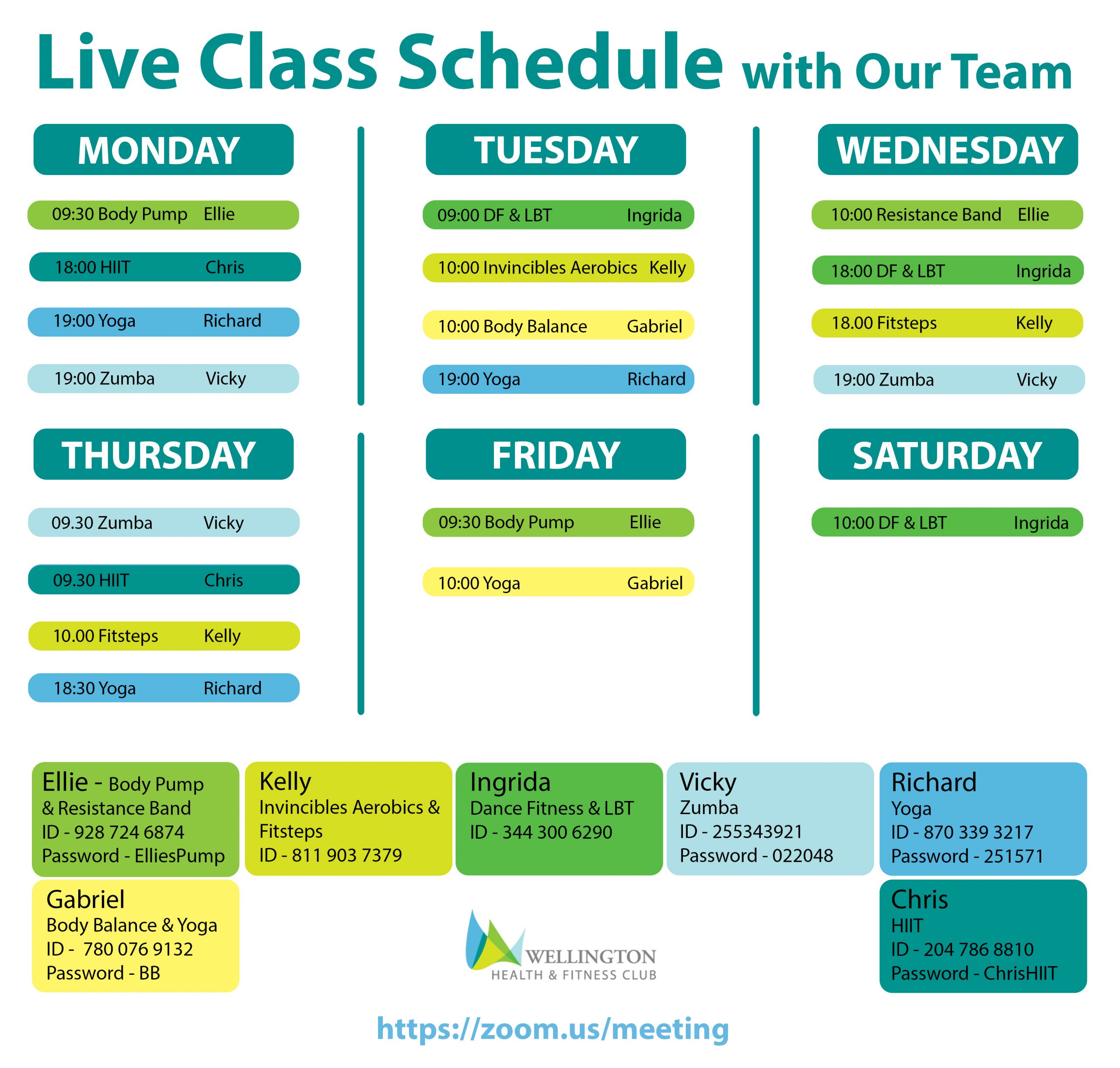 Live Class Schedule with Our Team

MONDAY

09:30 Body Pump Ellie

18:00 HIIT Chris

19:00 Yoga Richard

19:00 Zumba Vicky

TUESDAY

09:00 DF & LBT Ingrida

10:00 Invincibles Aerobics Kelly

10:00 Body Balance Gabriel

19:00 Yoga Richard

WEDNESDAY

10:00 Resistance Band Ellie

18:00 DF & LBT Ingrida

18.00 Fitsteps Kelly

19:00 Zumba Vicky

THURSDAY

09.30 Zumba Vicky

09.30 HIIT Chris

10.00 Fitsteps Kelly

18:30 Yoga Richard

FRIDAY

09:30 Body Pump Ellie

10:00 Yoga Gabriel

SATURDAY

10:00 DF & LBT Ingrida

Ellie - Body Pump & Resistance Band
ID - 928 724 6874
Password - ElliesPump

Kelly
Invincibles Aerobics & Fitsteps
ID - 811 903 7379

Ingrida
Dance Fitness & LBT
ID - 344 300 6290

Vicky
Zumba
ID - 255343921
Password - 022048

Richard
Yoga
ID - 870 339 3217
Password - 251571

Gabriel
Body Balance & Yoga
ID - 780 076 9132
Password - BB

WELLINGTON
HEALTH & FITNESS CLUB

Chris
HIIT
ID - 204 786 8810
Password - ChrisHIIT

https://zoom.us/meeting